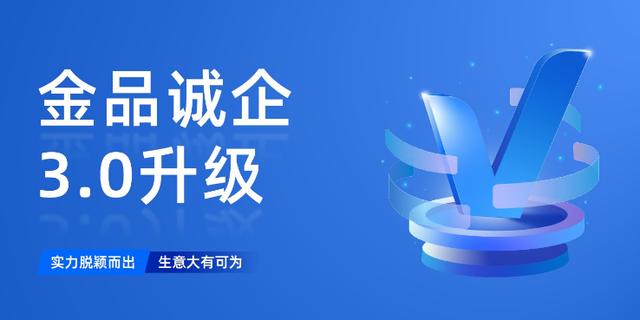 金品诚企
3.0升级

实力脱颖而出 生意大有可为